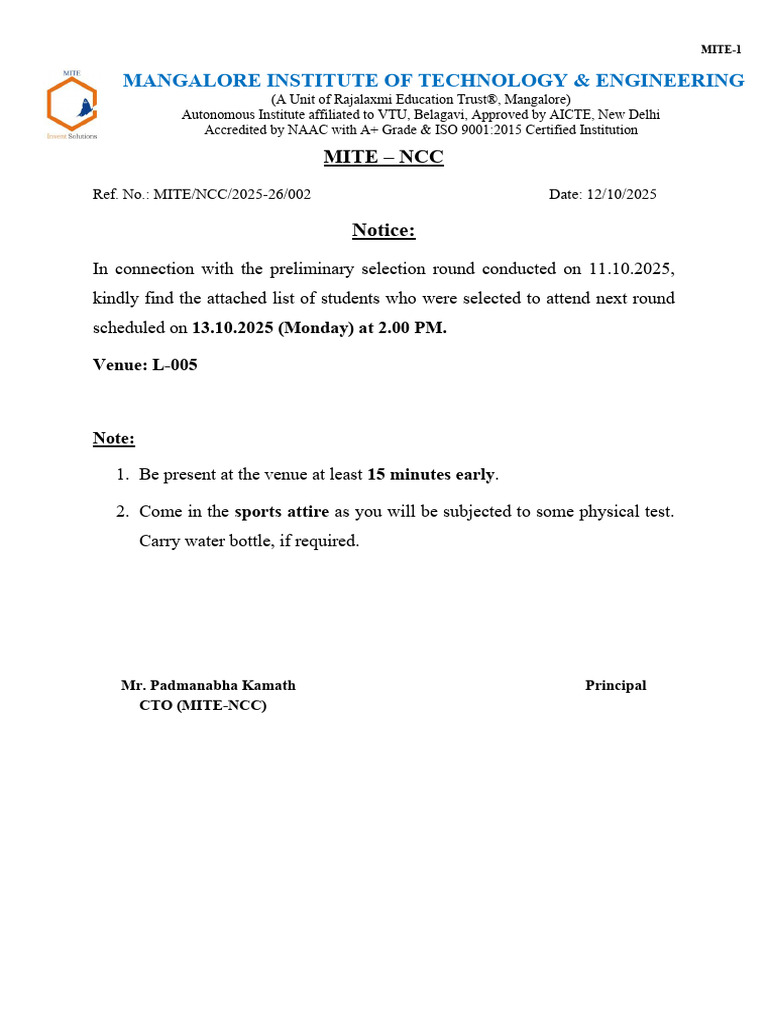 MITE-1

MITE

Invent Solutions

MANGALORE INSTITUTE OF TECHNOLOGY & ENGINEERING
(A Unit of Rajalaxmi Education Trust®, Mangalore)
Autonomous Institute affiliated to VTU, Belagavi, Approved by AICTE, New Delhi
Accredited by NAAC with A+ Grade & ISO 9001:2015 Certified Institution

MITE – NCC

Ref. No.: MITE/NCC/2025-26/002

Date: 12/10/2025

Notice:

In connection with the preliminary selection round conducted on 11.10.2025, kindly find the attached list of students who were selected to attend next round scheduled on 13.10.2025 (Monday) at 2.00 PM.

Venue: L-005

Note:

1. Be present at the venue at least 15 minutes early.
2. Come in the sports attire as you will be subjected to some physical test. Carry water bottle, if required.

Mr. Padmanabha Kamath
CTO (MITE-NCC)

Principal